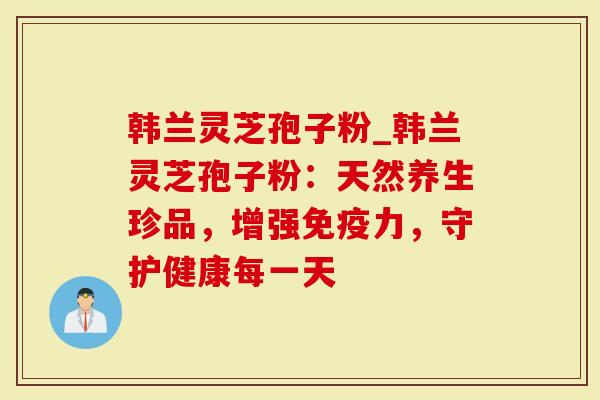 韩兰灵芝孢子粉_韩兰灵芝孢子粉：天然养生珍品，增强免疫力，守护健康每一天